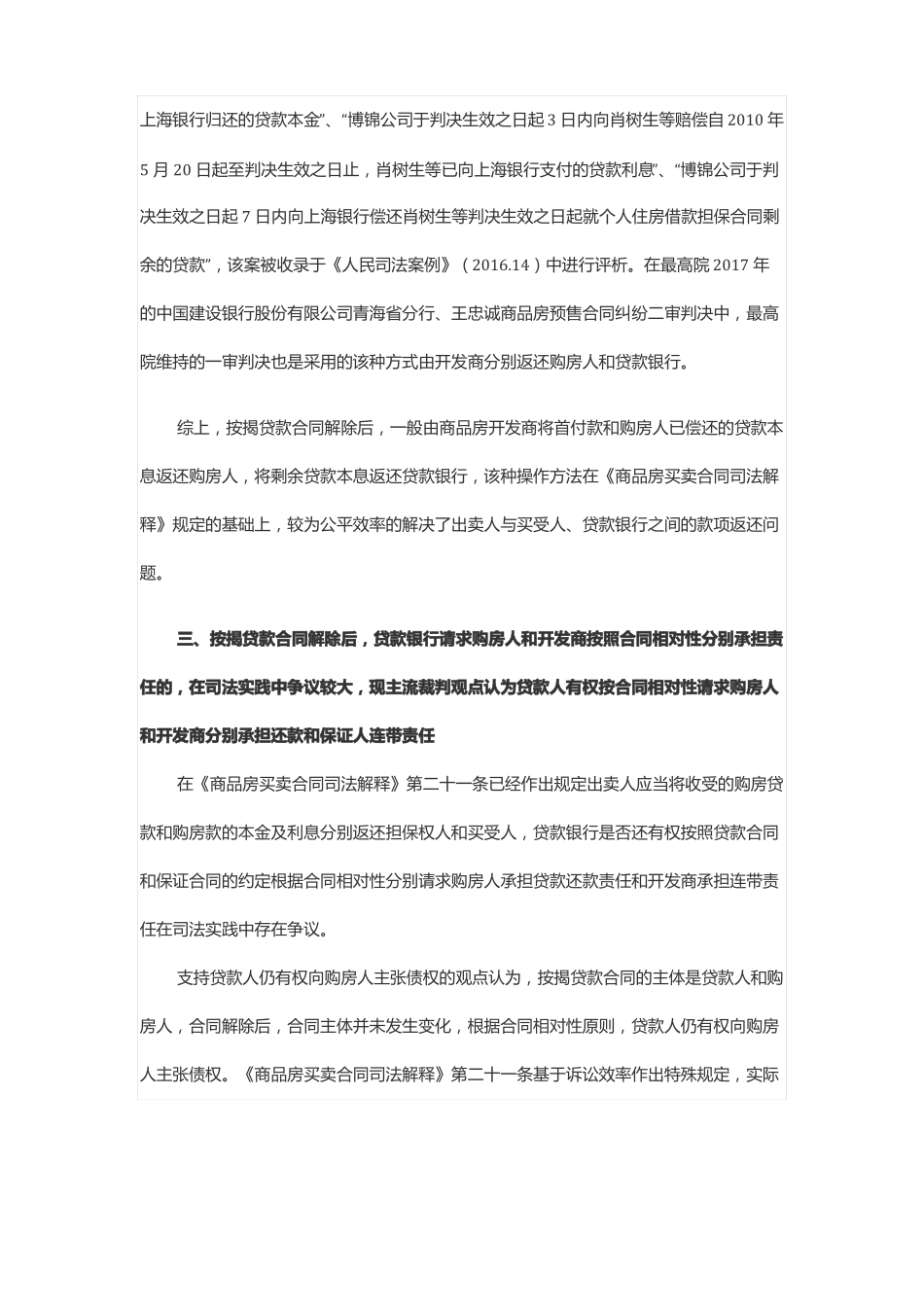 上海银行归还的贷款本金”、“博锦公司于判决生效之日起 3 日内向肖树生等赔偿自 2010 年 5 月 20 日起至判决生效之日止，肖树生等已向上海银行支付的贷款利息”、“博锦公司于判决生效之日起 7 日内向上海银行偿还肖树生等判决生效之日起就个人住房借款担保合同剩余的贷款”，该案被收录于《人民司法案例》（2016.14）中进行评析。在最高院 2017 年的中国建设银行股份有限公司青海省分行、王忠诚商品房预售合同纠纷二审判决中，最高院维持的一审判决也是采用的该种方式由开发商分别返还购房人和贷款银行。

综上，按揭贷款合同解除后，一般由商品房开发商将首付款和购房人已偿还的贷款本息返还购房人，将剩余贷款本息返还贷款银行，该种操作方法在《商品房买卖合同司法解释》规定的基础上，较为公平效率的解决了出卖人与买受人、贷款银行之间的款项返还问题。

三、按揭贷款合同解除后，贷款银行请求购房人和开发商按照合同相对性分别承担责任的，在司法实践中争议较大，现主流裁判观点认为贷款人有权按合同相对性请求购房人和开发商分别承担还款和保证人连带责任

在《商品房买卖合同司法解释》第二十一条已经作出规定出卖人应当将收受的购房贷款和购房款的本金及利息分别返还担保权人和买受人，贷款银行是否还有权按照贷款合同和保证合同的约定根据合同相对性分别请求购房人承担贷款还款责任和开发商承担连带责任在司法实践中存在争议。

支持贷款人仍有权向购房人主张债权的观点认为，按揭贷款合同的主体是贷款人和购房人，合同解除后，合同主体并未发生变化，根据合同相对性原则，贷款人仍有权向购房人主张债权。《商品房买卖合同司法解释》第二十一条基于诉讼效率作出特殊规定，实际